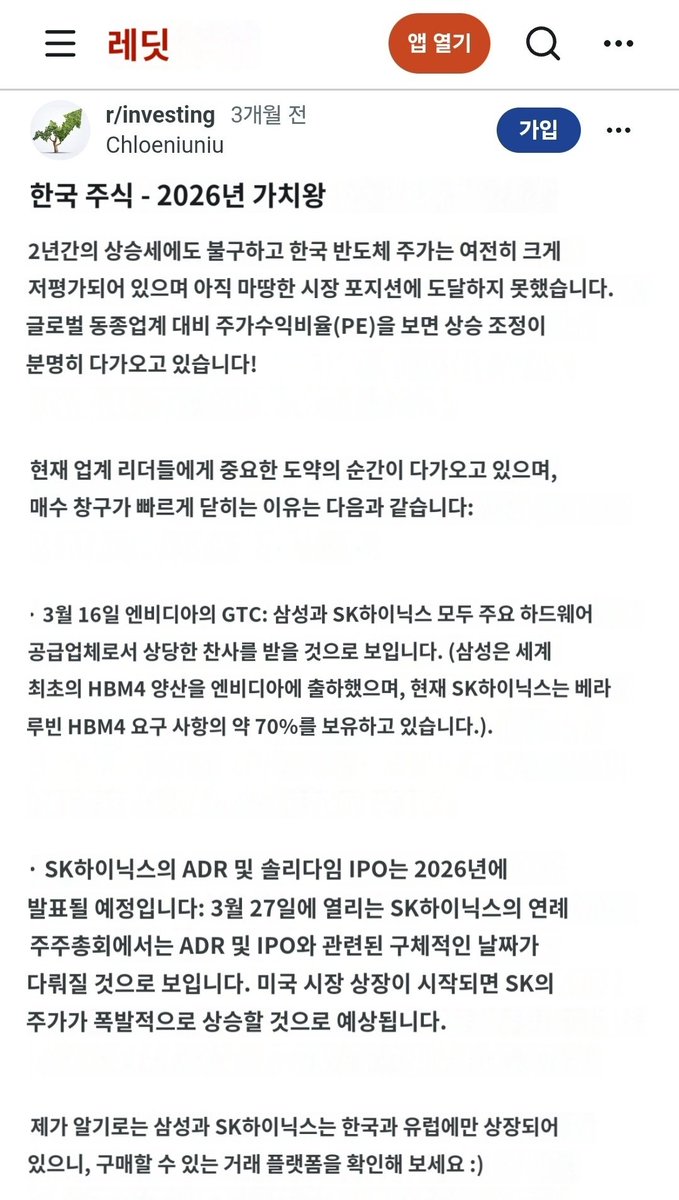 레딧

앱 열기

r/investing 3개월 전
Chloeniuniu

가입

한국 주식 - 2026년 가치왕

2년간의 상승세에도 불구하고 한국 반도체 주가는 여전히 크게 저평가되어 있으며 아직 마땅한 시장 포지션에 도달하지 못했습니다. 글로벌 동종업계 대비 주가수익비율(PE)을 보면 상승 조정이 분명히 다가오고 있습니다!

현재 업계 리더들에게 중요한 도약의 순간이 다가오고 있으며, 매수 창구가 빠르게 닫히는 이유는 다음과 같습니다:

· 3월 16일 엔비디아의 GTC: 삼성과 SK하이닉스 모두 주요 하드웨어 공급업체로서 상당한 찬사를 받을 것으로 보입니다. (삼성은 세계 최초의 HBM4 양산을 엔비디아에 출하했으며, 현재 SK하이닉스는 베라 루빈 HBM4 요구 사항의 약 70%를 보유하고 있습니다.).

· SK하이닉스의 ADR 및 솔리다임 IPO는 2026년에 발표될 예정입니다: 3월 27일에 열리는 SK하이닉스의 연례 주주총회에서는 ADR 및 IPO와 관련된 구체적인 날짜가 다뤄질 것으로 보입니다. 미국 시장 상장이 시작되면 SK의 주가가 폭발적으로 상승할 것으로 예상됩니다.

제가 알기로는 삼성과 SK하이닉스는 한국과 유럽에만 상장되어 있으니, 구매할 수 있는 거래 플랫폼을 확인해 보세요 :)